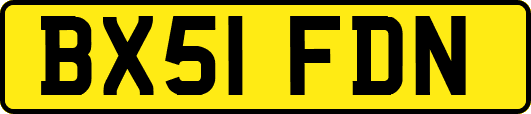 BX51 FDN